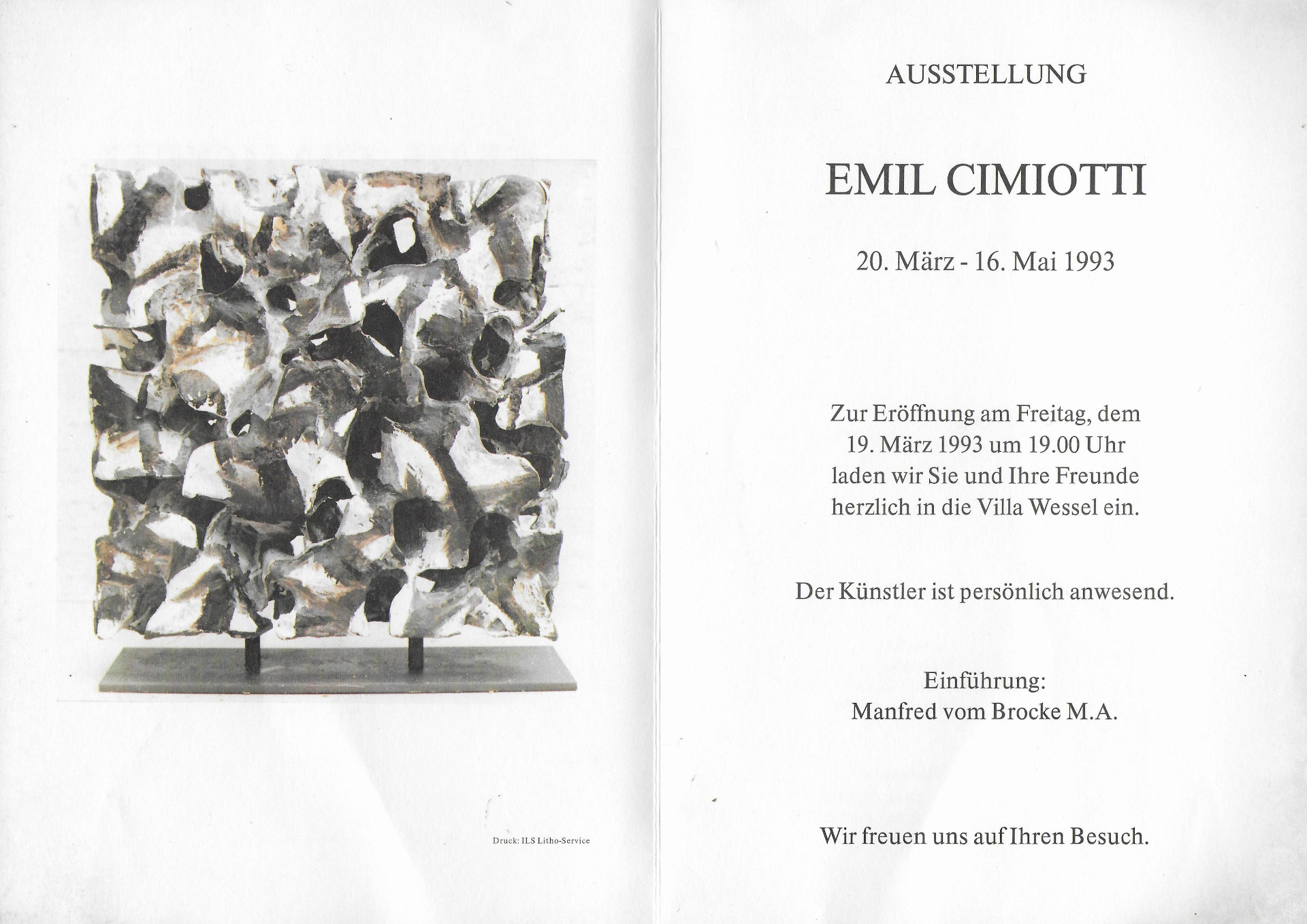 Druck: ILS Litho-Service

AUSSTELLUNG

EMIL CIMIOTTI

20. März - 16. Mai 1993

Zur Eröffnung am Freitag, dem 19. März 1993 um 19.00 Uhr laden wir Sie und Ihre Freunde herzlich in die Villa Wessel ein.

Der Künstler ist persönlich anwesend.

Einführung:
Manfred vom Brocke M.A.

Wir freuen uns auf Ihren Besuch.